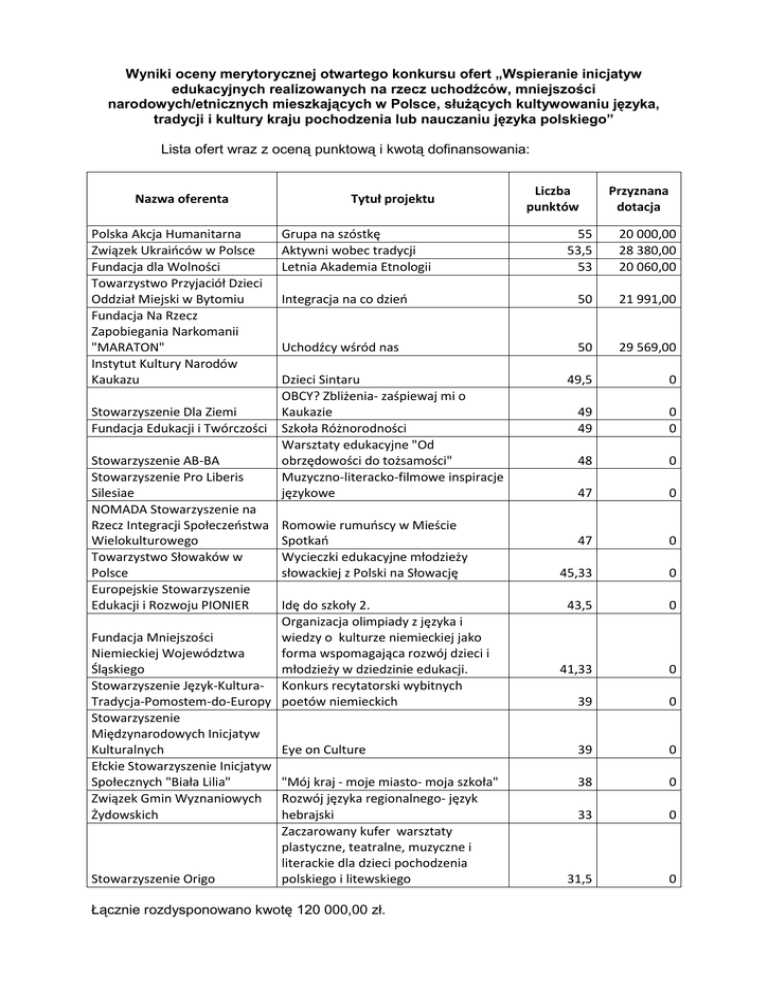 Wyniki oceny merytorycznej otwartego konkursu ofert „Wspieranie inicjatyw edukacyjnych realizowanych na rzecz uchodźców, mniejszości narodowych/etnicznych mieszkających w Polsce, służących kultywowaniu języka, tradycji i kultury kraju pochodzenia lub nauczaniu języka polskiego”

Lista ofert wraz z oceną punktową i kwotą dofinansowania:

| Nazwa oferenta | Tytuł projektu | Liczba punktów | Przyznana dotacja |
|---|---|---|---|
| Polska Akcja Humanitarna | Grupa na szóstkę | 55 | 20 000,00 |
| Związek Ukraińców w Polsce | Aktywni wobec tradycji | 53,5 | 28 380,00 |
| Fundacja dla Wolności | Letnia Akademia Etnologii | 53 | 20 060,00 |
| Towarzystwo Przyjaciół Dzieci Oddział Miejski w Bytomiu | Integracja na co dzień | 50 | 21 991,00 |
| Fundacja Na Rzecz Zapobiegania Narkomanii "MARATON" | Uchodźcy wśród nas | 50 | 29 569,00 |
| Instytut Kultury Narodów Kaukazu | Dzieci Sintaru | 49,5 | 0 |
| Stowarzyszenie Dla Ziemi | OBCY? Zbliżenia- zaśpiewaj mi o Kaukazie | 49 | 0 |
| Fundacja Edukacji i Twórczości | Szkoła Różnorodności | 49 | 0 |
| Stowarzyszenie AB-BA | Warsztaty edukacyjne "Od obrzędowości do tożsamości" | 48 | 0 |
| Stowarzyszenie Pro Liberis Silesiae | Muzyczno-literacko-filmowe inspiracje językowe | 47 | 0 |
| NOMADA Stowarzyszenie na Rzecz Integracji Społeczeństwa Wielokulturowego | Romowie rumuńscy w Mieście Spotkań | 47 | 0 |
| Towarzystwo Słowaków w Polsce | Wycieczki edukacyjne młodzieży słowackiej z Polski na Słowację | 45,33 | 0 |
| Europejskie Stowarzyszenie Edukacji i Rozwoju PIONIER | Idę do szkoły 2. | 43,5 | 0 |
| Fundacja Mniejszości Niemieckiej Województwa Śląskiego | Organizacja olimpiady z języka i wiedzy o kulturze niemieckiej jako forma wspomagająca rozwój dzieci i młodzieży w dziedzinie edukacji. | 41,33 | 0 |
| Stowarzyszenie Język-Kultura-Tradycja-Pomostem-do-Europy | Konkurs recytatorski wybitnych poetów niemieckich | 39 | 0 |
| Stowarzyszenie Międzynarodowych Inicjatyw Kulturalnych | Eye on Culture | 39 | 0 |
| Ełckie Stowarzyszenie Inicjatyw Społecznych "Biała Lilia" | "Mój kraj - moje miasto- moja szkoła" | 38 | 0 |
| Związek Gmin Wyznaniowych Żydowskich | Rozwój języka regionalnego- język hebrajski | 33 | 0 |
| Stowarzyszenie Origo | Zaczarowany kufer warsztaty plastyczne, teatralne, muzyczne i literackie dla dzieci pochodzenia polskiego i litewskiego | 31,5 | 0 |

Łącznie rozdysponowano kwotę 120 000,00 zł.